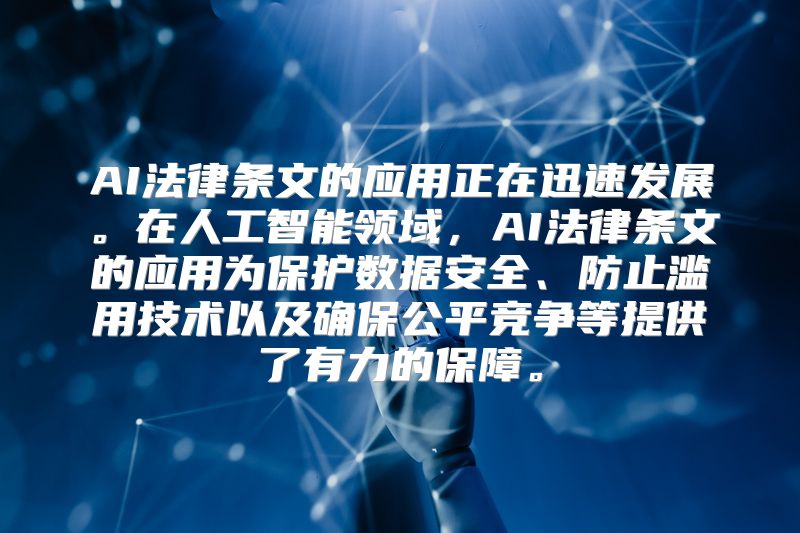 AI法律条文的应用正在迅速发展。在人工智能领域，AI法律条文的应用为保护数据安全、防止滥用技术以及确保公平竞争等提供了有力的保障。